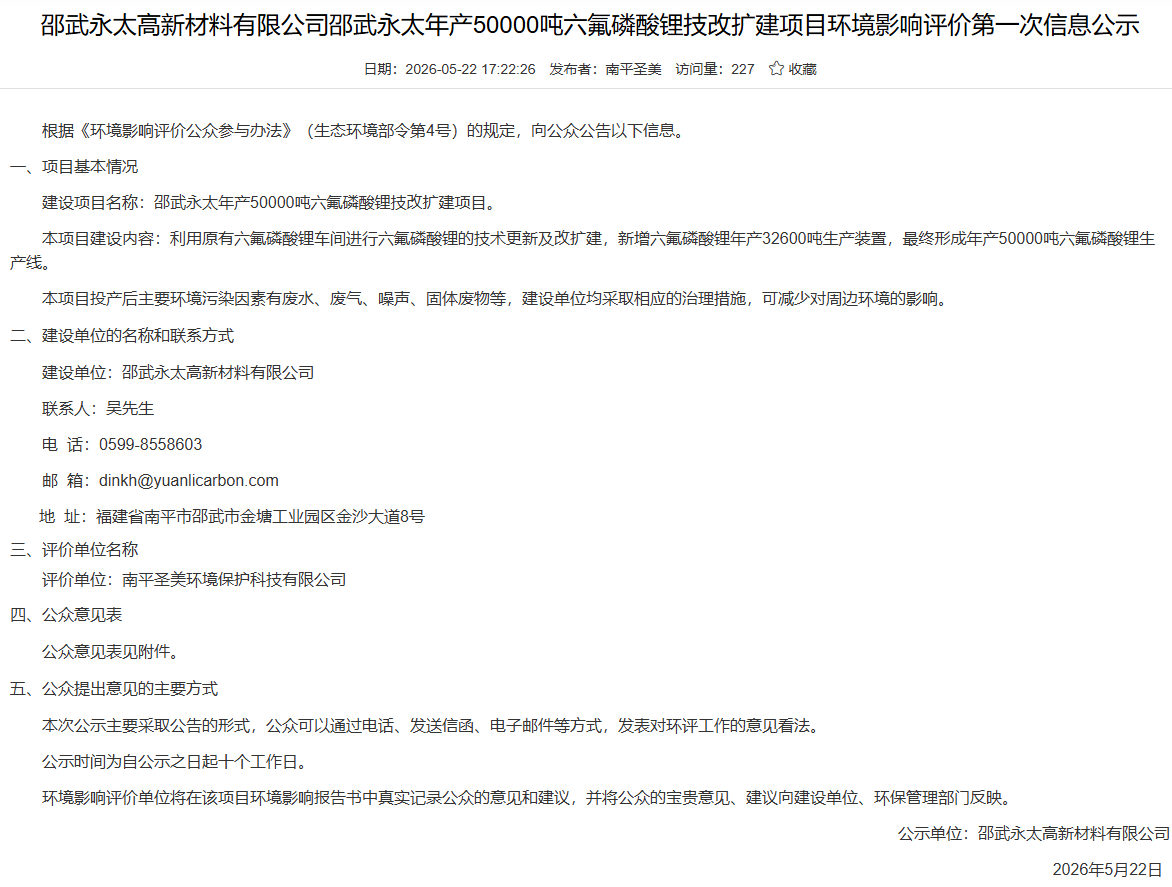 邵武永太高新材料有限公司邵武永太年产50000吨六氟磷酸锂技改扩建项目环境影响评价第一次信息公示

日期：2026-05-22 17:22:26 发布者：南平圣美 访问量：227 收藏

根据《环境影响评价公众参与办法》（生态环境部令第4号）的规定，向公众公告以下信息。

一、项目基本情况

建设项目名称：邵武永太年产50000吨六氟磷酸锂技改扩建项目。

本项目建设内容：利用原有六氟磷酸锂车间进行六氟磷酸锂的技术更新及改扩建，新增六氟磷酸锂年产32600吨生产装置，最终形成年产50000吨六氟磷酸锂生产线。

本项目投产后主要环境污染因素有废水、废气、噪声、固体废物等，建设单位均采取相应的治理措施，可减少对周边环境的影响。

二、建设单位的名称和联系方式

建设单位：邵武永太高新材料有限公司

联系人：吴先生

电 话：0599-8558603

邮 箱：dinkh@yuanlicarbon.com

地 址：福建省南平市邵武市金塘工业园区金沙大道8号

三、评价单位名称

评价单位：南平圣美环境保护科技有限公司

四、公众意见表

公众意见表见附件。

五、公众提出意见的主要方式

本次公示主要采取公告的形式，公众可以通过电话、发送信函、电子邮件等方式，发表对环评工作的意见看法。

公示时间为自公示之日起十个工作日。

环境影响评价单位将在该项目环境影响报告书中真实记录公众的意见和建议，并将公众的宝贵意见、建议向建设单位、环保管理部门反映。

公示单位：邵武永太高新材料有限公司

2026年5月22日